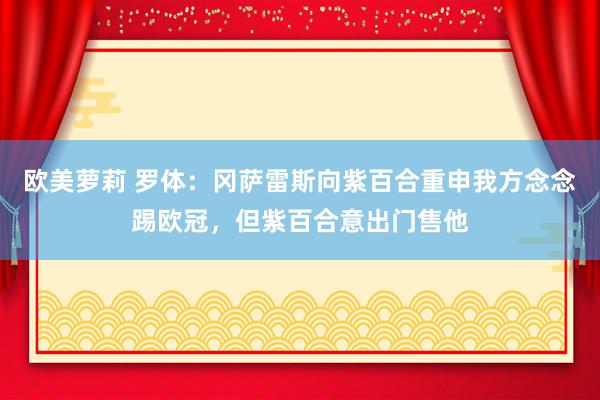 欧美萝莉 罗体：冈萨雷斯向紫百合重申我方念念踢欧冠，但紫百合意出门售他